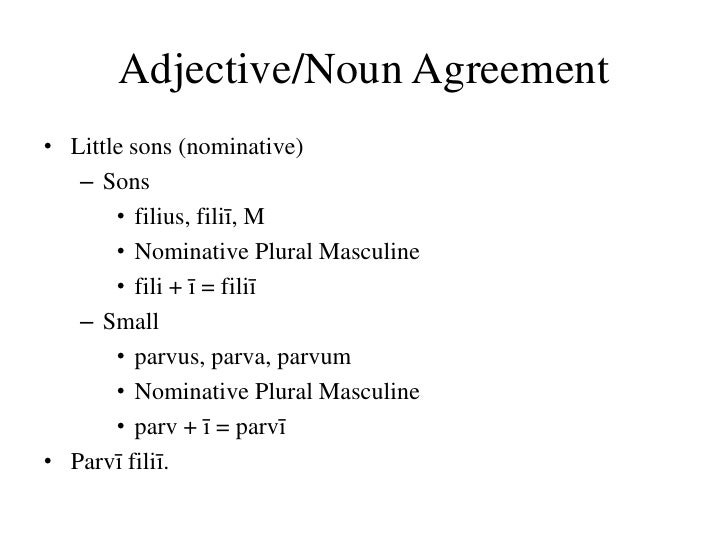 Adjective/Noun Agreement

• Little sons (nominative)
 – Sons
  • filius, filiī, M
  • Nominative Plural Masculine
  • fili + ī = filiī
 – Small
  • parvus, parva, parvum
  • Nominative Plural Masculine
  • parv + ī = parvī
• Parvī filiī.